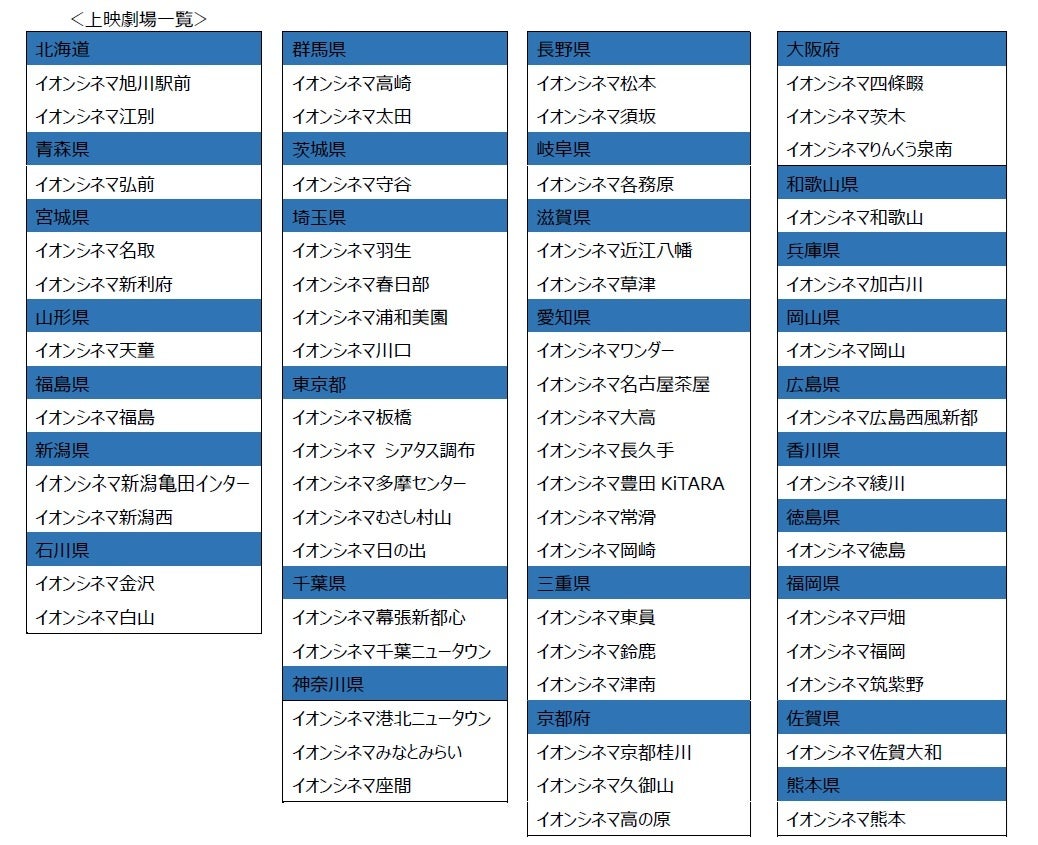 ＜上映劇場一覧＞

北海道
イオンシネマ旭川駅前
イオンシネマ江別
青森県
イオンシネマ弘前
宮城県
イオンシネマ名取
イオンシネマ新利府
山形県
イオンシネマ天童
福島県
イオンシネマ福島
新潟県
イオンシネマ新潟亀田インター
イオンシネマ新潟西
石川県
イオンシネマ金沢
イオンシネマ白山

群馬県
イオンシネマ高崎
イオンシネマ太田
茨城県
イオンシネマ守谷
埼玉県
イオンシネマ羽生
イオンシネマ春日部
イオンシネマ浦和美園
イオンシネマ川口
東京都
イオンシネマ板橋
イオンシネマ シアタス調布
イオンシネマ多摩センター
イオンシネマむさし村山
イオンシネマ日の出
千葉県
イオンシネマ幕張新都心
イオンシネマ千葉ニュータウン
神奈川県
イオンシネマ港北ニュータウン
イオンシネマみなとみらい
イオンシネマ座間

長野県
イオンシネマ松本
イオンシネマ須坂
岐阜県
イオンシネマ各務原
滋賀県
イオンシネマ近江八幡
イオンシネマ草津
愛知県
イオンシネマワンダー
イオンシネマ名古屋茶屋
イオンシネマ大高
イオンシネマ長久手
イオンシネマ豊田 KiTARA
イオンシネマ常滑
イオンシネマ岡崎
三重県
イオンシネマ東員
イオンシネマ鈴鹿
イオンシネマ津南
京都府
イオンシネマ京都桂川
イオンシネマ久御山
イオンシネマ高の原

大阪府
イオンシネマ四條畷
イオンシネマ茨木
イオンシネマりんくう泉南
和歌山県
イオンシネマ和歌山
兵庫県
イオンシネマ加古川
岡山県
イオンシネマ岡山
広島県
イオンシネマ広島西風新都
香川県
イオンシネマ綾川
徳島県
イオンシネマ徳島
福岡県
イオンシネマ戸畑
イオンシネマ福岡
イオンシネマ筑紫野
佐賀県
イオンシネマ佐賀大和
熊本県
イオンシネマ熊本